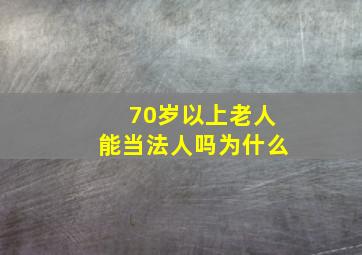 70岁以上老人
能当法人吗为什么